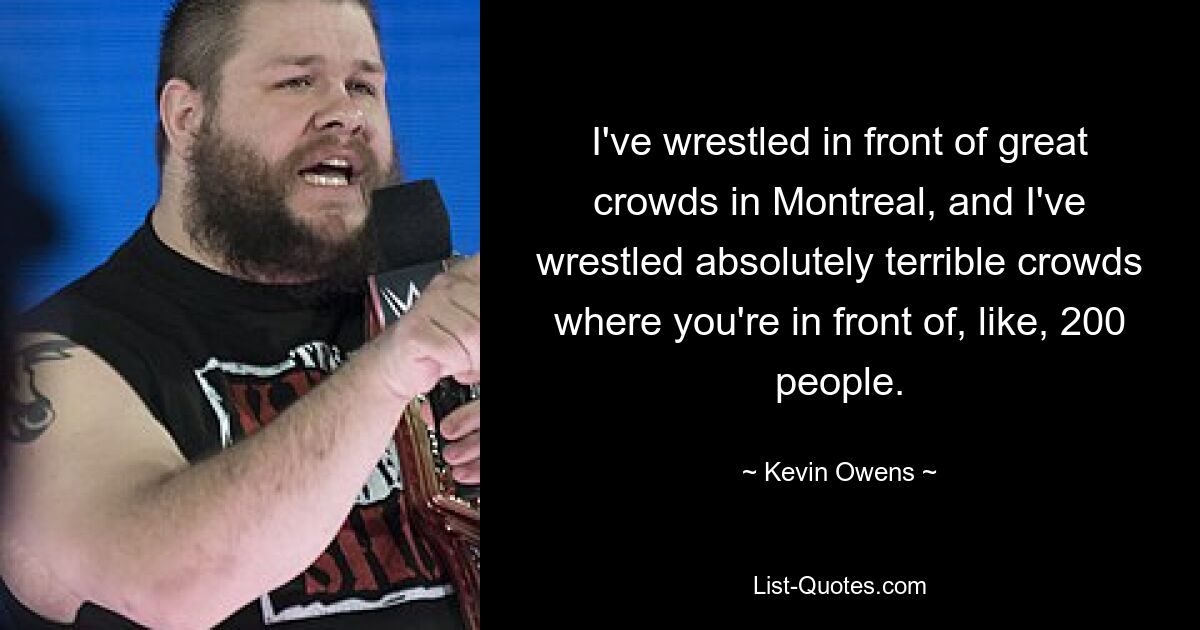 I've wrestled in front of great crowds in Montreal, and I've wrestled absolutely terrible crowds where you're in front of, like, 200 people.

~ Kevin Owens ~

List-Quotes.com